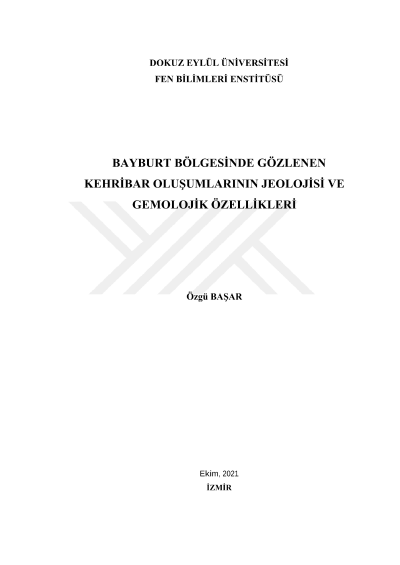 DOKUZ EYLÜL ÜNİVERSİTESİ
FEN BİLİMLERİ ENSTİTÜSÜ

BAYBURT BÖLGESİNDE GÖZLENEN KEHRİBAR OLUŞUMLARININ JEOLOJİSİ VE GEMOLOJİK ÖZELLİKLERİ

Özgü BAŞAR

Ekim, 2021
İZMİR